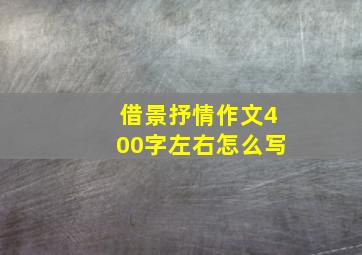 借景抒情作文400字左右怎么写